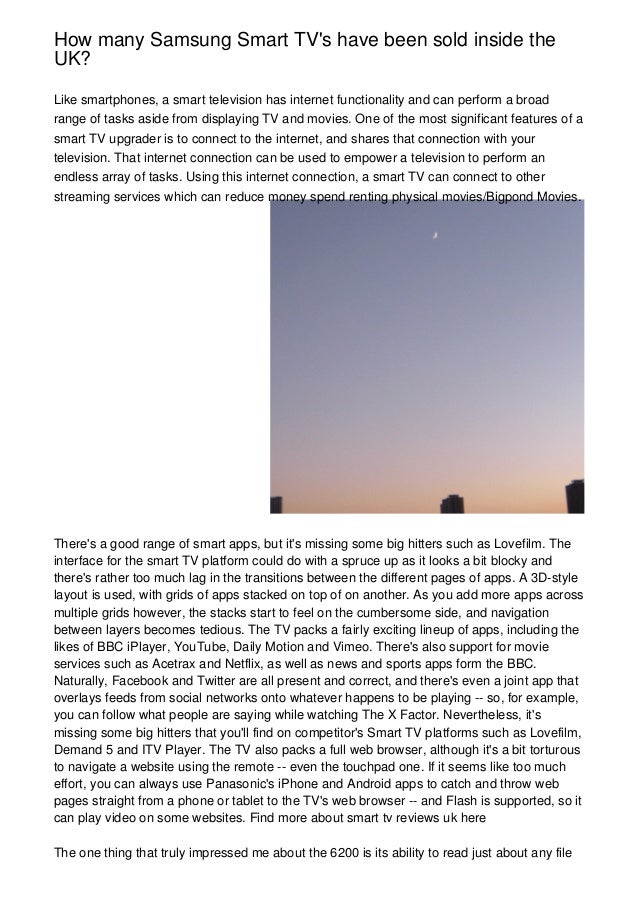 How many Samsung Smart TV's have been sold inside the UK?

Like smartphones, a smart television has internet functionality and can perform a broad range of tasks aside from displaying TV and movies. One of the most significant features of a smart TV upgrader is to connect to the internet, and shares that connection with your television. That internet connection can be used to empower a television to perform an endless array of tasks. Using this internet connection, a smart TV can connect to other streaming services which can reduce money spend renting physical movies/Bigpond Movies.

There's a good range of smart apps, but it's missing some big hitters such as Lovefilm. The interface for the smart TV platform could do with a spruce up as it looks a bit blocky and there's rather too much lag in the transitions between the different pages of apps. A 3D-style layout is used, with grids of apps stacked on top of on another. As you add more apps across multiple grids however, the stacks start to feel on the cumbersome side, and navigation between layers becomes tedious. The TV packs a fairly exciting lineup of apps, including the likes of BBC iPlayer, YouTube, Daily Motion and Vimeo. There's also support for movie services such as Acetrax and Netflix, as well as news and sports apps form the BBC. Naturally, Facebook and Twitter are all present and correct, and there's even a joint app that overlays feeds from social networks onto whatever happens to be playing -- so, for example, you can follow what people are saying while watching The X Factor. Nevertheless, it's missing some big hitters that you'll find on competitor's Smart TV platforms such as Lovefilm, Demand 5 and ITV Player. The TV also packs a full web browser, although it's a bit torturous to navigate a website using the remote -- even the touchpad one. If it seems like too much effort, you can always use Panasonic's iPhone and Android apps to catch and throw web pages straight from a phone or tablet to the TV's web browser -- and Flash is supported, so it can play video on some websites. Find more about smart tv reviews uk here

The one thing that truly impressed me about the 6200 is its ability to read just about any file